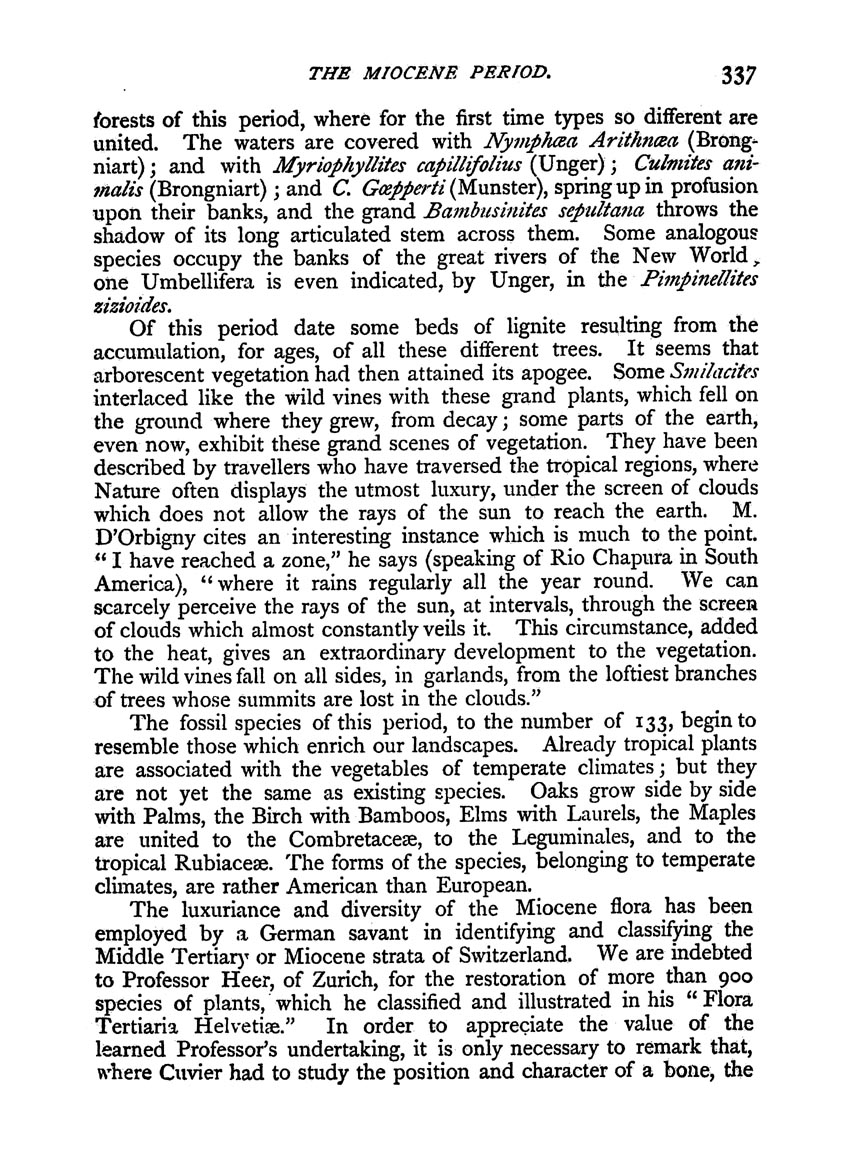 THE MIOCENE PERIOD. 337

forests of this period, where for the first time types so different are united. The waters are covered with Nymphæa Arithnæa (Brongniart); and with Myriophyllites capillifolius (Unger); Culmites animalis (Brongniart); and C. Gœpperti (Munster), spring up in profusion upon their banks, and the grand Bambusinites sepultana throws the shadow of its long articulated stem across them. Some analogous species occupy the banks of the great rivers of the New World, one Umbellifera is even indicated, by Unger, in the Pimpinellites zizioides.

Of this period date some beds of lignite resulting from the accumulation, for ages, of all these different trees. It seems that arborescent vegetation had then attained its apogee. Some Smilacites interlaced like the wild vines with these grand plants, which fell on the ground where they grew, from decay; some parts of the earth, even now, exhibit these grand scenes of vegetation. They have been described by travellers who have traversed the tropical regions, where Nature often displays the utmost luxury, under the screen of clouds which does not allow the rays of the sun to reach the earth. M. D'Orbigny cites an interesting instance which is much to the point. "I have reached a zone," he says (speaking of Rio Chapura in South America), "where it rains regularly all the year round. We can scarcely perceive the rays of the sun, at intervals, through the screen of clouds which almost constantly veils it. This circumstance, added to the heat, gives an extraordinary development to the vegetation. The wild vines fall on all sides, in garlands, from the loftiest branches of trees whose summits are lost in the clouds."

The fossil species of this period, to the number of 133, begin to resemble those which enrich our landscapes. Already tropical plants are associated with the vegetables of temperate climates; but they are not yet the same as existing species. Oaks grow side by side with Palms, the Birch with Bamboos, Elms with Laurels, the Maples are united to the Combretaceæ, to the Leguminales, and to the tropical Rubiaceæ. The forms of the species, belonging to temperate climates, are rather American than European.

The luxuriance and diversity of the Miocene flora has been employed by a German savant in identifying and classifying the Middle Tertiary or Miocene strata of Switzerland. We are indebted to Professor Heer, of Zurich, for the restoration of more than 900 species of plants, which he classified and illustrated in his "Flora Tertiaria Helvetiæ." In order to appreciate the value of the learned Professor's undertaking, it is only necessary to remark that, where Cuvier had to study the position and character of a bone, the